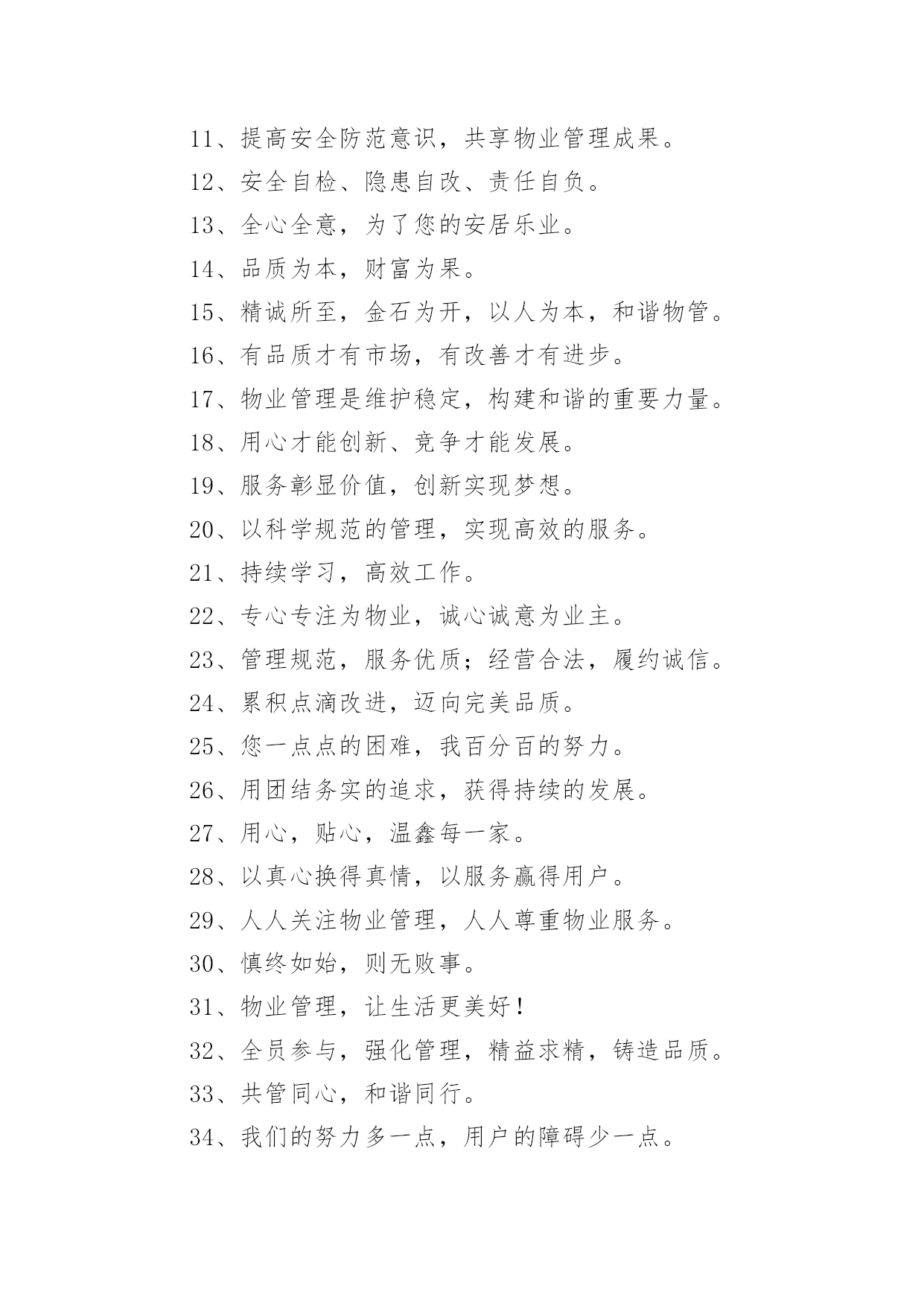 11、提高安全防范意识，共享物业管理成果。

12、安全自检、隐患自改、责任自负。

13、全心全意，为了您的安居乐业。

14、品质为本，财富为果。

15、精诚所至，金石为开，以人为本，和谐物管。

16、有品质才有市场，有改善才有进步。

17、物业管理是维护稳定，构建和谐的重要力量。

18、用心才能创新、竞争才能发展。

19、服务彰显价值，创新实现梦想。

20、以科学规范的管理，实现高效的服务。

21、持续学习，高效工作。

22、专心专注为物业，诚心诚意为业主。

23、管理规范，服务优质；经营合法，履约诚信。

24、累积点滴改进，迈向完美品质。

25、您一点点的困难，我百分百的努力。

26、用团结务实的追求，获得持续的发展。

27、用心，贴心，温鑫每一家。

28、以真心换得真情，以服务赢得用户。

29、人人关注物业管理，人人尊重物业服务。

30、慎终如始，则无败事。

31、物业管理，让生活更美好！

32、全员参与，强化管理，精益求精，铸造品质。

33、共管同心，和谐同行。

34、我们的努力多一点，用户的障碍少一点。